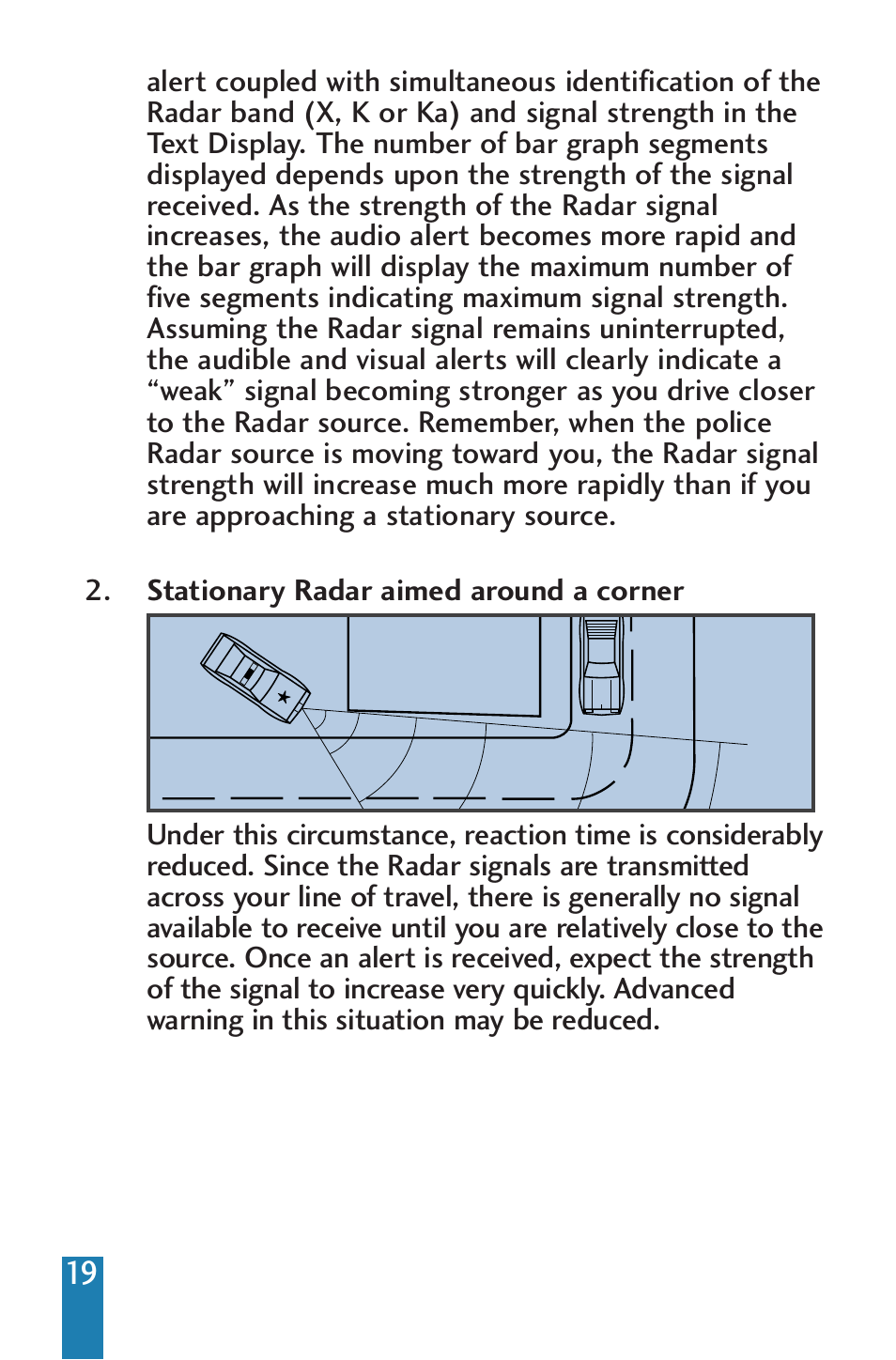 alert coupled with simultaneous identification of the Radar band (X, K or Ka) and signal strength in the Text Display. The number of bar graph segments displayed depends upon the strength of the signal received. As the strength of the Radar signal increases, the audio alert becomes more rapid and the bar graph will display the maximum number of five segments indicating maximum signal strength. Assuming the Radar signal remains uninterrupted, the audible and visual alerts will clearly indicate a “weak” signal becoming stronger as you drive closer to the Radar source. Remember, when the police Radar source is moving toward you, the Radar signal strength will increase much more rapidly than if you are approaching a stationary source.

2. Stationary Radar aimed around a corner

Under this circumstance, reaction time is considerably reduced. Since the Radar signals are transmitted across your line of travel, there is generally no signal available to receive until you are relatively close to the source. Once an alert is received, expect the strength of the signal to increase very quickly. Advanced warning in this situation may be reduced.

19